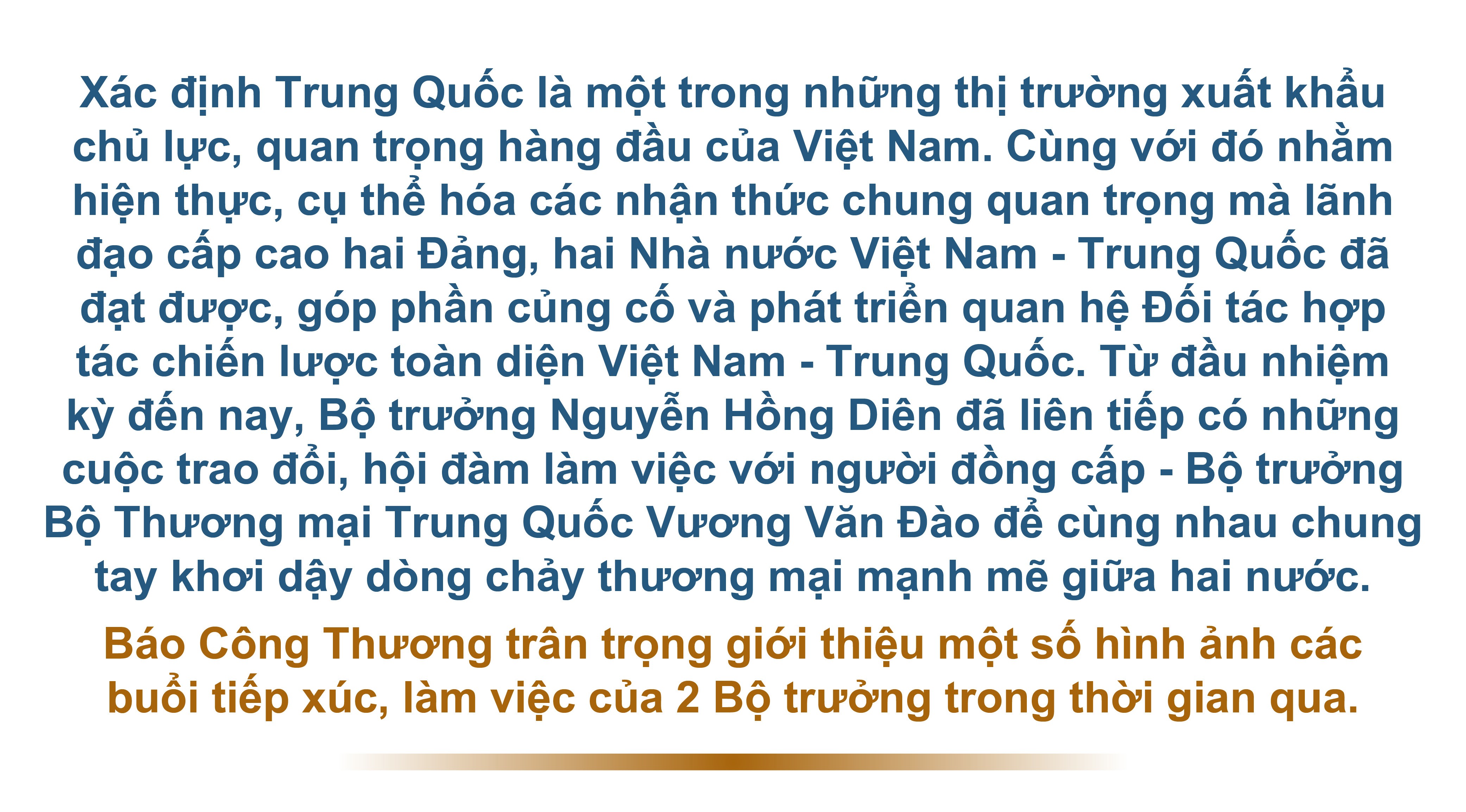 Xác định Trung Quốc là một trong những thị trường xuất khẩu chủ lực, quan trọng hàng đầu của Việt Nam. Cùng với đó nhằm hiện thực, cụ thể hóa các nhận thức chung quan trọng mà lãnh đạo cấp cao hai Đảng, hai Nhà nước Việt Nam - Trung Quốc đã đạt được, góp phần củng cố và phát triển quan hệ Đối tác hợp tác chiến lược toàn diện Việt Nam - Trung Quốc. Từ đầu nhiệm kỳ đến nay, Bộ trưởng Nguyễn Hồng Diên đã liên tiếp có những cuộc trao đổi, hội đàm làm việc với người đồng cấp - Bộ trưởng Bộ Thương mại Trung Quốc Vương Văn Đào để cùng nhau chung tay khơi dậy dòng chảy thương mại mạnh mẽ giữa hai nước.

Báo Công Thương trân trọng giới thiệu một số hình ảnh các buổi tiếp xúc, làm việc của 2 Bộ trưởng trong thời gian qua.